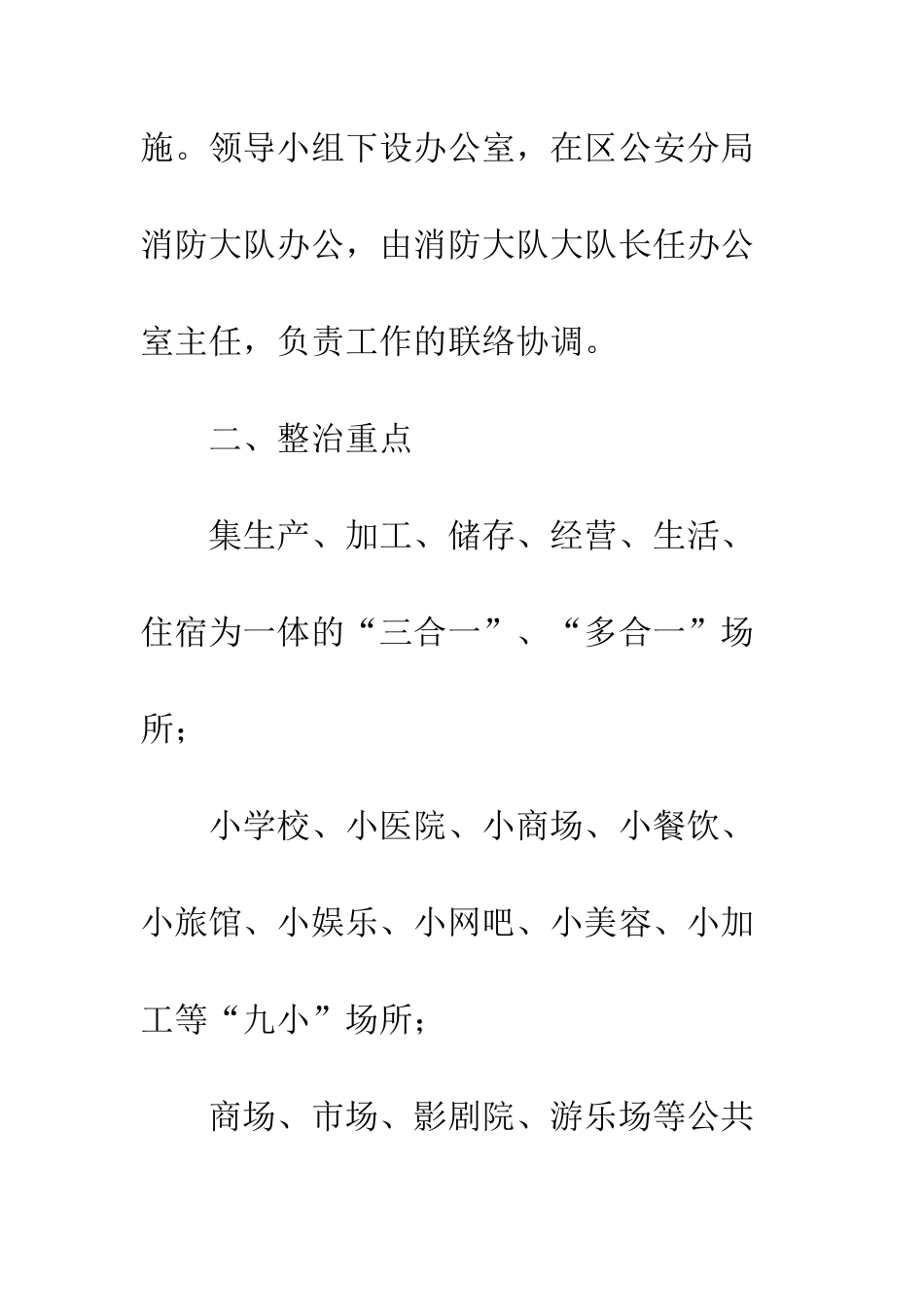 施。领导小组下设办公室，在区公安分局消防大队办公，由消防大队大队长任办公室主任，负责工作的联络协调。

二、整治重点

集生产、加工、储存、经营、生活、住宿为一体的“三合一”、“多合一”场所；

小学校、小医院、小商场、小餐饮、小旅馆、小娱乐、小网吧、小美容、小加工等“九小”场所；

商场、市场、影剧院、游乐场等公共